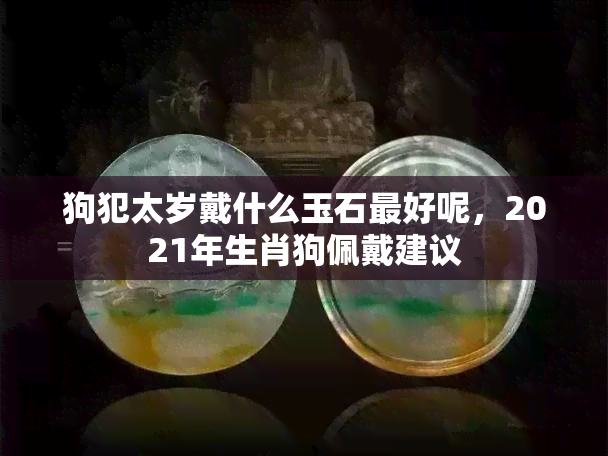 狗犯太岁戴什么玉石最好呢，2021年生肖狗佩戴建议